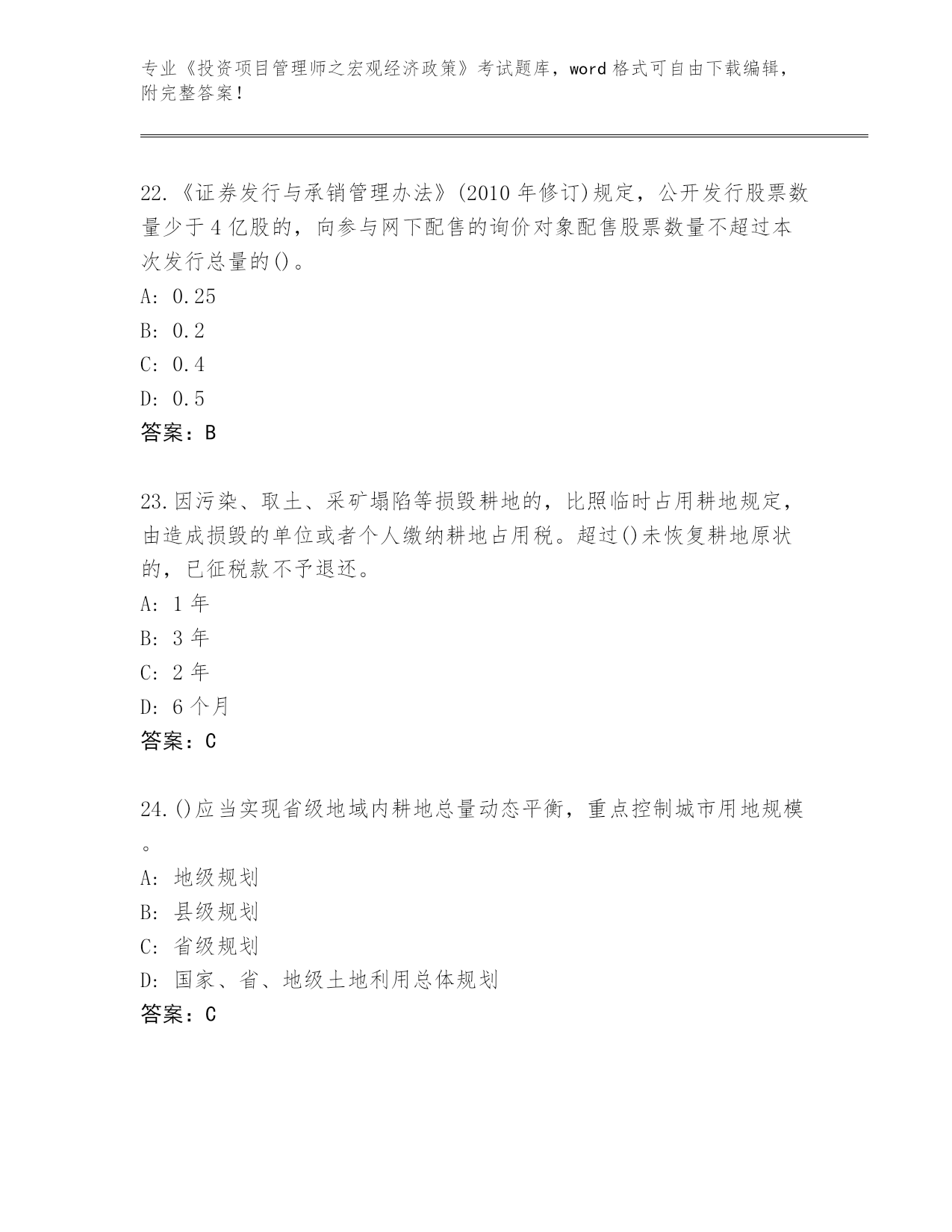 专业《投资项目管理师之宏观经济政策》考试题库，word 格式可自由下载编辑，附完整答案！

22.《证券发行与承销管理办法》(2010 年修订)规定，公开发行股票数量少于 4 亿股的，向参与网下配售的询价对象配售股票数量不超过本次发行总量的()。
A: 0.25
B: 0.2
C: 0.4
D: 0.5
答案：B

23.因污染、取土、采矿塌陷等损毁耕地的，比照临时占用耕地规定，由造成损毁的单位或者个人缴纳耕地占用税。超过()未恢复耕地原状的，已征税款不予退还。
A: 1 年
B: 3 年
C: 2 年
D: 6 个月
答案：C

24.()应当实现省级地域内耕地总量动态平衡，重点控制城市用地规模。
A: 地级规划
B: 县级规划
C: 省级规划
D: 国家、省、地级土地利用总体规划
答案：C